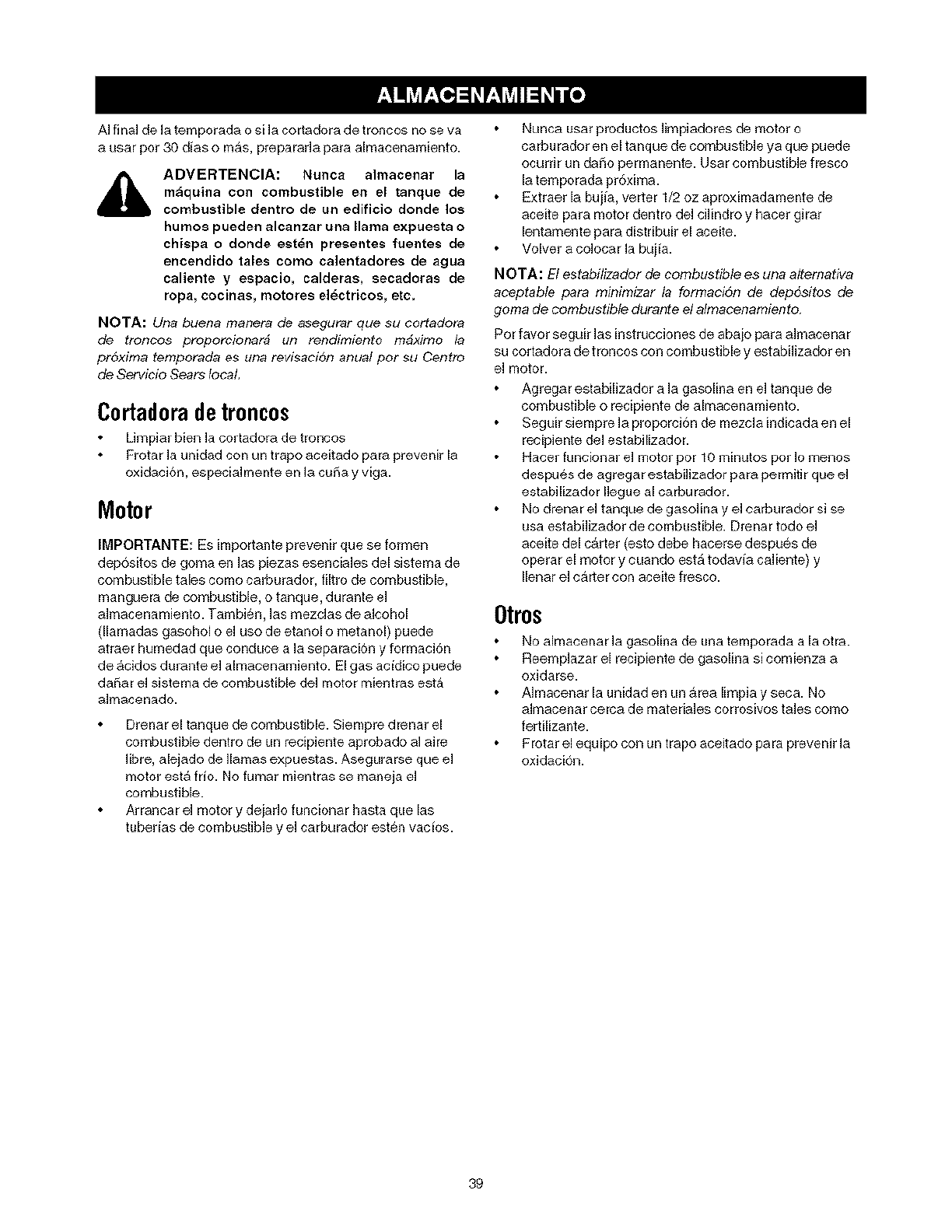 ALMACENAMIENTO

Al final de la temporada o si la cortadora de troncos no se va a usar por 30 días o más, prepararla para almacenamiento.

ADVERTENCIA: Nunca almacenar la máquina con combustible en el tanque de combustible dentro de un edificio donde los humos pueden alcanzar una llama expuesta o chispa o donde estén presentes fuentes de encendido tales como calentadores de agua caliente y espacio, calderas, secadoras de ropa, cocinas, motores eléctricos, etc.

NOTA: Una buena manera de asegurar que su cortadora de troncos proporcionará un rendimiento máximo la próxima temporada es una revisación anual por su Centro de Servicio Sears local.

Cortadora de troncos

• Limpiar bien la cortadora de troncos
• Frotar la unidad con un trapo aceitado para prevenir la oxidación, especialmente en la cuña y viga.

Motor

IMPORTANTE: Es importante prevenir que se formen depósitos de goma en las piezas esenciales del sistema de combustible tales como carburador, filtro de combustible, manguera de combustible, o tanque, durante el almacenamiento. También, las mezclas de alcohol (llamadas gasohol o el uso de etanol o metanol) puede atraer humedad que conduce a la separación y formación de ácidos durante el almacenamiento. El gas acídico puede dañar el sistema de combustible del motor mientras está almacenado.

• Drenar el tanque de combustible. Siempre drenar el combustible dentro de un recipiente aprobado al aire libre, alejado de llamas expuestas. Asegurarse que el motor está frío. No fumar mientras se maneja el combustible.
• Arrancar el motor y dejarlo funcionar hasta que las tuberías de combustible y el carburador estén vacíos.
• Nunca usar productos limpiadores de motor o carburador en el tanque de combustible ya que puede ocurrir un daño permanente. Usar combustible fresco la temporada próxima.
• Extraer la bujía, verter 1/2 oz aproximadamente de aceite para motor dentro del cilindro y hacer girar lentamente para distribuir el aceite.
• Volver a colocar la bujía.

NOTA: El estabilizador de combustible es una alternativa aceptable para minimizar la formación de depósitos de goma de combustible durante el almacenamiento.

Por favor seguir las instrucciones de abajo para almacenar su cortadora de troncos con combustible y estabilizador en el motor.

• Agregar estabilizador a la gasolina en el tanque de combustible o recipiente de almacenamiento.
• Seguir siempre la proporción de mezcla indicada en el recipiente del estabilizador.
• Hacer funcionar el motor por 10 minutos por lo menos después de agregar estabilizador para permitir que el estabilizador llegue al carburador.
• No drenar el tanque de gasolina y el carburador si se usa estabilizador de combustible. Drenar todo el aceite del cárter (esto debe hacerse después de operar el motor y cuando está todavía caliente) y llenar el cárter con aceite fresco.

Otros

• No almacenar la gasolina de una temporada a la otra.
• Reemplazar el recipiente de gasolina si comienza a oxidarse.
• Almacenar la unidad en un área limpia y seca. No almacenar cerca de materiales corrosivos tales como fertilizante.
• Frotar el equipo con un trapo aceitado para prevenir la oxidación.

39